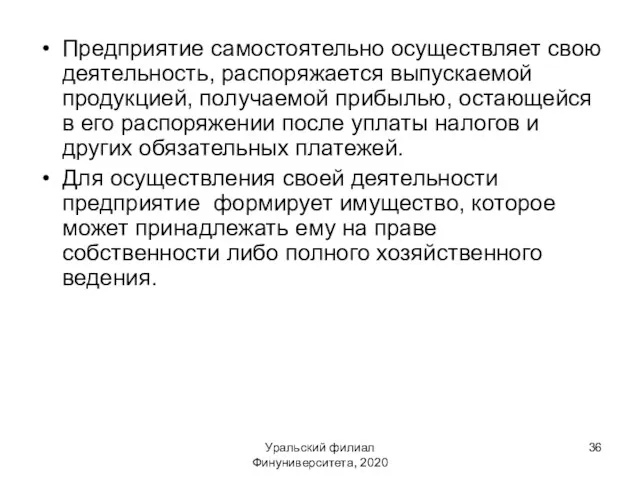 • Предприятие самостоятельно осуществляет свою деятельность, распоряжается выпускаемой продукцией, получаемой прибылью, остающейся в его распоряжении после уплаты налогов и других обязательных платежей.

• Для осуществления своей деятельности предприятие  формирует имущество, которое может принадлежать ему на праве собственности либо полного хозяйственного ведения.

Уральский филиал
Финуниверситета, 2020

36